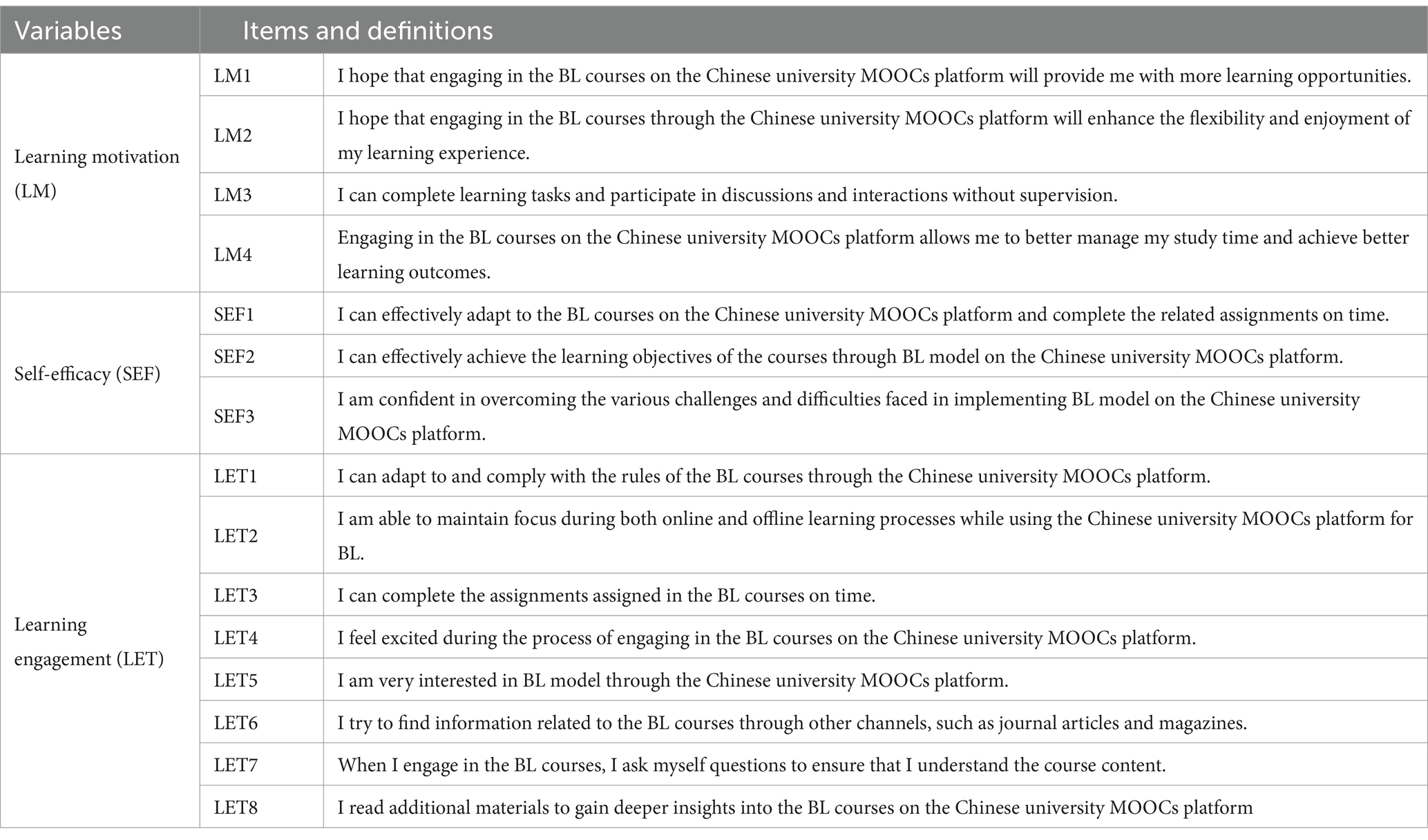 | Variables | Items and definitions | |
|---|---|---|
| Learning motivation (LM) | LM1 | I hope that engaging in the BL courses on the Chinese university MOOCs platform will provide me with more learning opportunities. |
| | LM2 | I hope that engaging in the BL courses through the Chinese university MOOCs platform will enhance the flexibility and enjoyment of my learning experience. |
| | LM3 | I can complete learning tasks and participate in discussions and interactions without supervision. |
| | LM4 | Engaging in the BL courses on the Chinese university MOOCs platform allows me to better manage my study time and achieve better learning outcomes. |
| Self-efficacy (SEF) | SEF1 | I can effectively adapt to the BL courses on the Chinese university MOOCs platform and complete the related assignments on time. |
| | SEF2 | I can effectively achieve the learning objectives of the courses through BL model on the Chinese university MOOCs platform. |
| | SEF3 | I am confident in overcoming the various challenges and difficulties faced in implementing BL model on the Chinese university MOOCs platform. |
| Learning engagement (LET) | LET1 | I can adapt to and comply with the rules of the BL courses through the Chinese university MOOCs platform. |
| | LET2 | I am able to maintain focus during both online and offline learning processes while using the Chinese university MOOCs platform for BL. |
| | LET3 | I can complete the assignments assigned in the BL courses on time. |
| | LET4 | I feel excited during the process of engaging in the BL courses on the Chinese university MOOCs platform. |
| | LET5 | I am very interested in BL model through the Chinese university MOOCs platform. |
| | LET6 | I try to find information related to the BL courses through other channels, such as journal articles and magazines. |
| | LET7 | When I engage in the BL courses, I ask myself questions to ensure that I understand the course content. |
| | LET8 | I read additional materials to gain deeper insights into the BL courses on the Chinese university MOOCs platform |